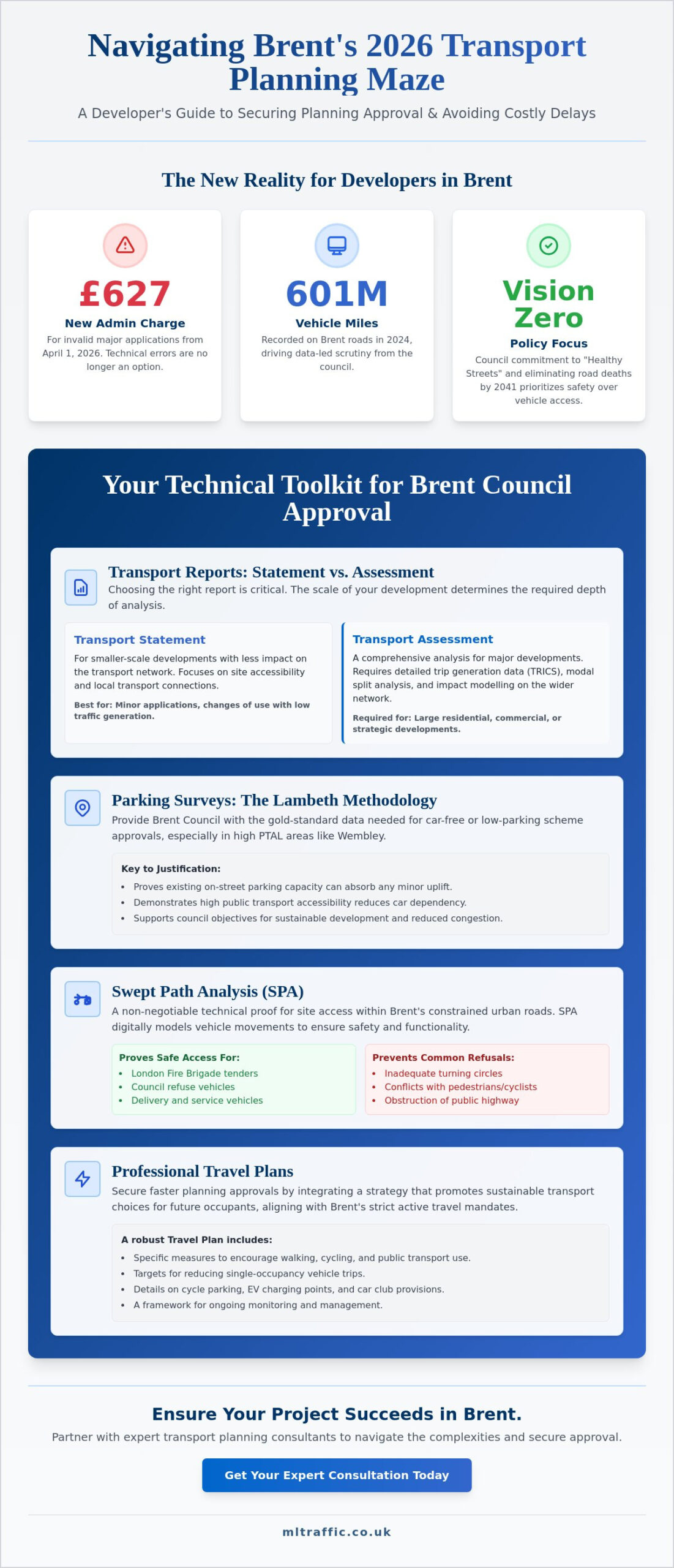 Navigating Brent's 2026 Transport Planning Maze

A Developer's Guide to Securing Planning Approval & Avoiding Costly Delays

The New Reality for Developers in Brent

£627
New Admin Charge
For invalid major applications from April 1, 2026. Technical errors are no longer an option.

601M
Vehicle Miles
Recorded on Brent roads in 2024, driving data-led scrutiny from the council.

Vision Zero
Policy Focus
Council commitment to "Healthy Streets" and eliminating road deaths by 2041 prioritizes safety over vehicle access.

Your Technical Toolkit for Brent Council Approval

Transport Reports: Statement vs. Assessment
Choosing the right report is critical. The scale of your development determines the required depth of analysis.

Transport Statement
For smaller-scale developments with less impact on the transport network. Focuses on site accessibility and local transport connections.
Best for: Minor applications, changes of use with low traffic generation.

Transport Assessment
A comprehensive analysis for major developments. Requires detailed trip generation data (TRICS), modal split analysis, and impact modelling on the wider network.
Required for: Large residential, commercial, or strategic developments.

Parking Surveys: The Lambeth Methodology
Provide Brent Council with the gold-standard data needed for car-free or low-parking scheme approvals, especially in high PTAL areas like Wembley.

Key to Justification:
• Proves existing on-street parking capacity can absorb any minor uplift.
• Demonstrates high public transport accessibility reduces car dependency.
• Supports council objectives for sustainable development and reduced congestion.

Swept Path Analysis (SPA)
A non-negotiable technical proof for site access within Brent's constrained urban roads. SPA digitally models vehicle movements to ensure safety and functionality.

Proves Safe Access For:
• London Fire Brigade tenders
• Council refuse vehicles
• Delivery and service vehicles

Prevents Common Refusals:
• Inadequate turning circles
• Conflicts with pedestrians/cyclists
• Obstruction of public highway

Professional Travel Plans
Secure faster planning approvals by integrating a strategy that promotes sustainable transport choices for future occupants, aligning with Brent's strict active travel mandates.

A robust Travel Plan includes:
• Specific measures to encourage walking, cycling, and public transport use.
• Targets for reducing single-occupancy vehicle trips.
• Details on cycle parking, EV charging points, and car club provisions.
• A framework for ongoing monitoring and management.

Ensure Your Project Succeeds in Brent.

Partner with expert transport planning consultants to navigate the complexities and secure approval.

Get Your Expert Consultation Today

mltraffic.co.uk